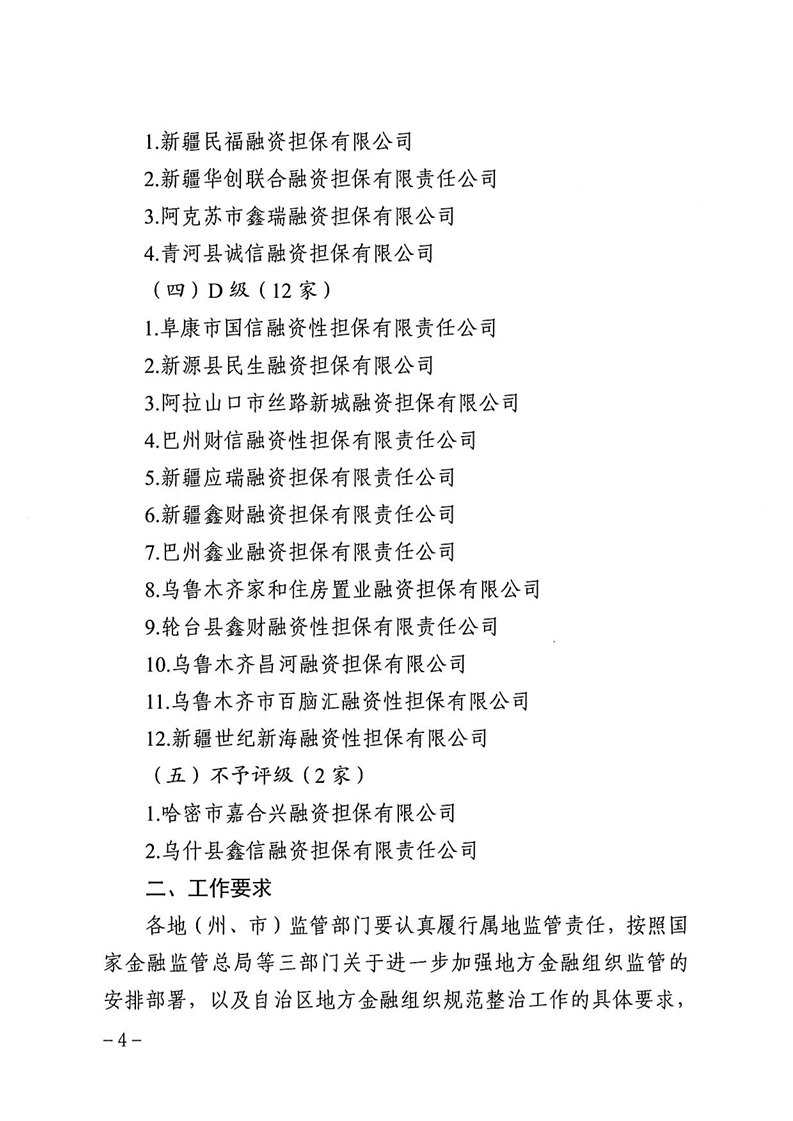 1.新疆民福融资担保有限公司

2.新疆华创联合融资担保有限责任公司

3.阿克苏市鑫瑞融资担保有限公司

4.青河县诚信融资担保有限公司

（四）D级（12家）

1.阜康市国信融资性担保有限责任公司

2.新源县民生融资担保有限公司

3.阿拉山口市丝路新城融资担保有限公司

4.巴州财信融资性担保有限责任公司

5.新疆应瑞融资担保有限责任公司

6.新疆鑫财融资担保有限责任公司

7.巴州鑫业融资担保有限责任公司

8.乌鲁木齐家和住房置业融资担保有限公司

9.轮台县鑫财融资性担保有限责任公司

10.乌鲁木齐昌河融资担保有限公司

11.乌鲁木齐市百脑汇融资性担保有限公司

12.新疆世纪新海融资性担保有限公司

（五）不予评级（2家）

1.哈密市嘉合兴融资担保有限公司

2.乌什县鑫信融资担保有限责任公司

二、工作要求

各地（州、市）监管部门要认真履行属地监管责任，按照国家金融监管总局等三部门关于进一步加强地方金融组织监管的安排部署，以及自治区地方金融组织规范整治工作的具体要求，

－4－